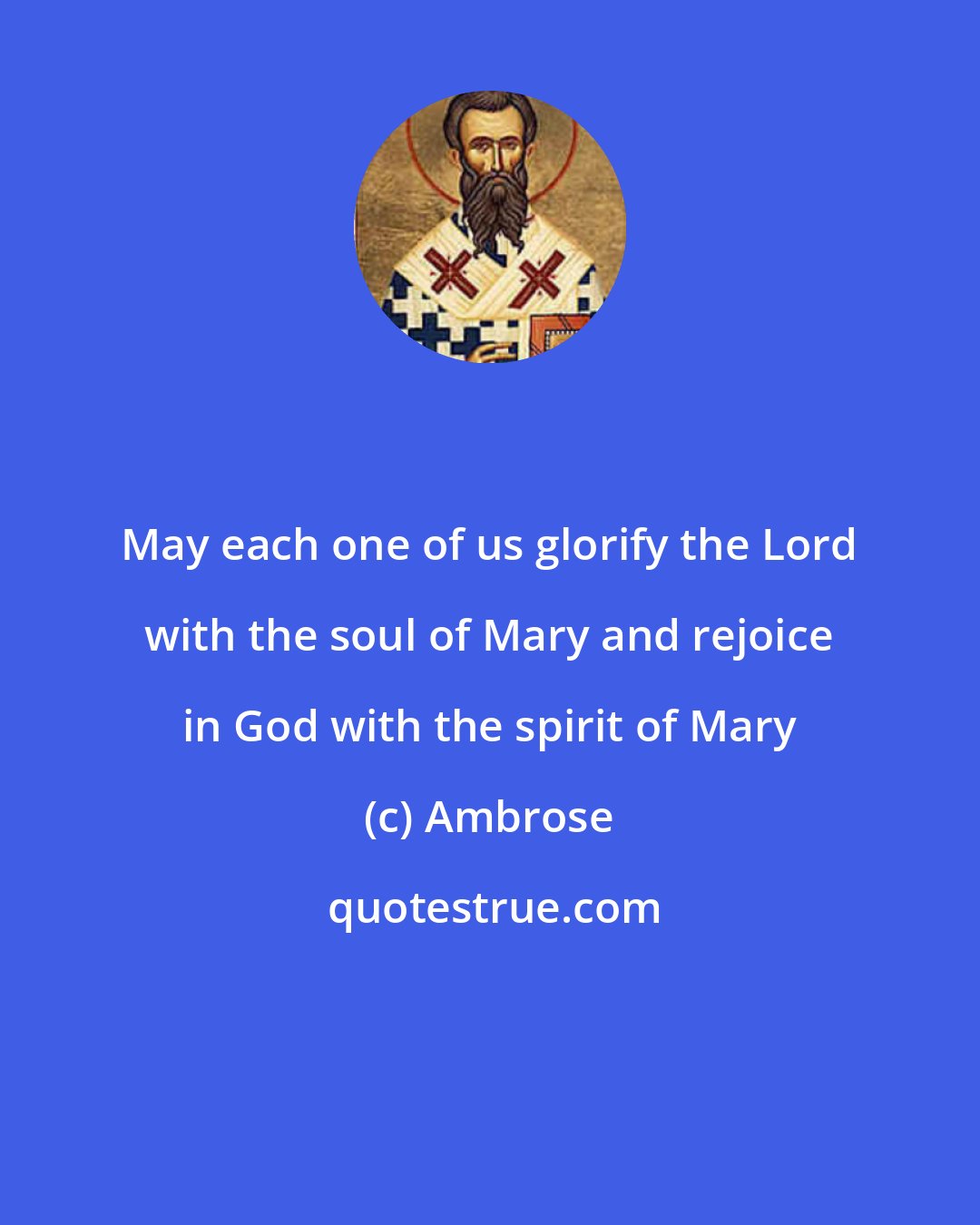 May each one of us glorify the Lord with the soul of Mary and rejoice in God with the spirit of Mary

(c) Ambrose

quotestrue.com